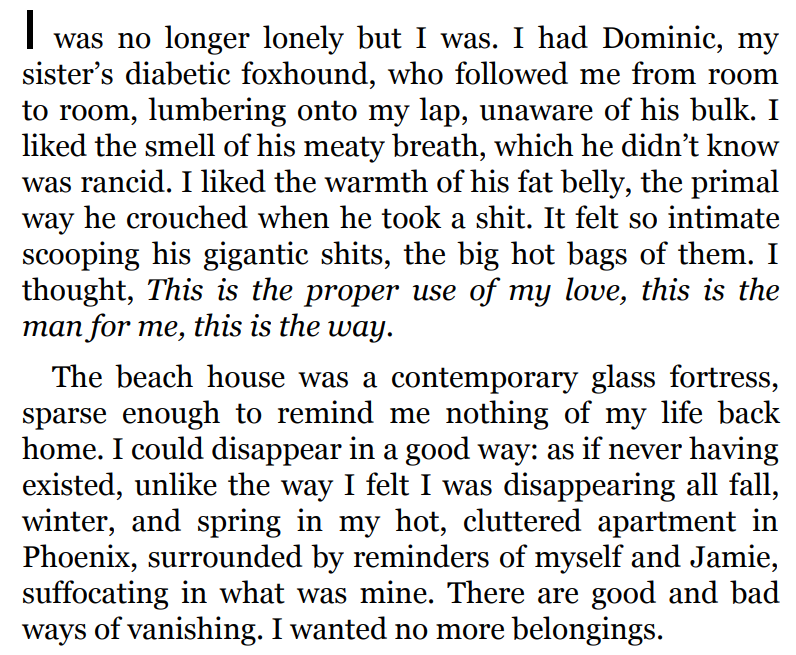 I was no longer lonely but I was. I had Dominic, my sister's diabetic foxhound, who followed me from room to room, lumbering onto my lap, unaware of his bulk. I liked the smell of his meaty breath, which he didn't know was rancid. I liked the warmth of his fat belly, the primal way he crouched when he took a shit. It felt so intimate scooping his gigantic shits, the big hot bags of them. I thought, This is the proper use of my love, this is the man for me, this is the way.

The beach house was a contemporary glass fortress, sparse enough to remind me nothing of my life back home. I could disappear in a good way: as if never having existed, unlike the way I felt I was disappearing all fall, winter, and spring in my hot, cluttered apartment in Phoenix, surrounded by reminders of myself and Jamie, suffocating in what was mine. There are good and bad ways of vanishing. I wanted no more belongings.